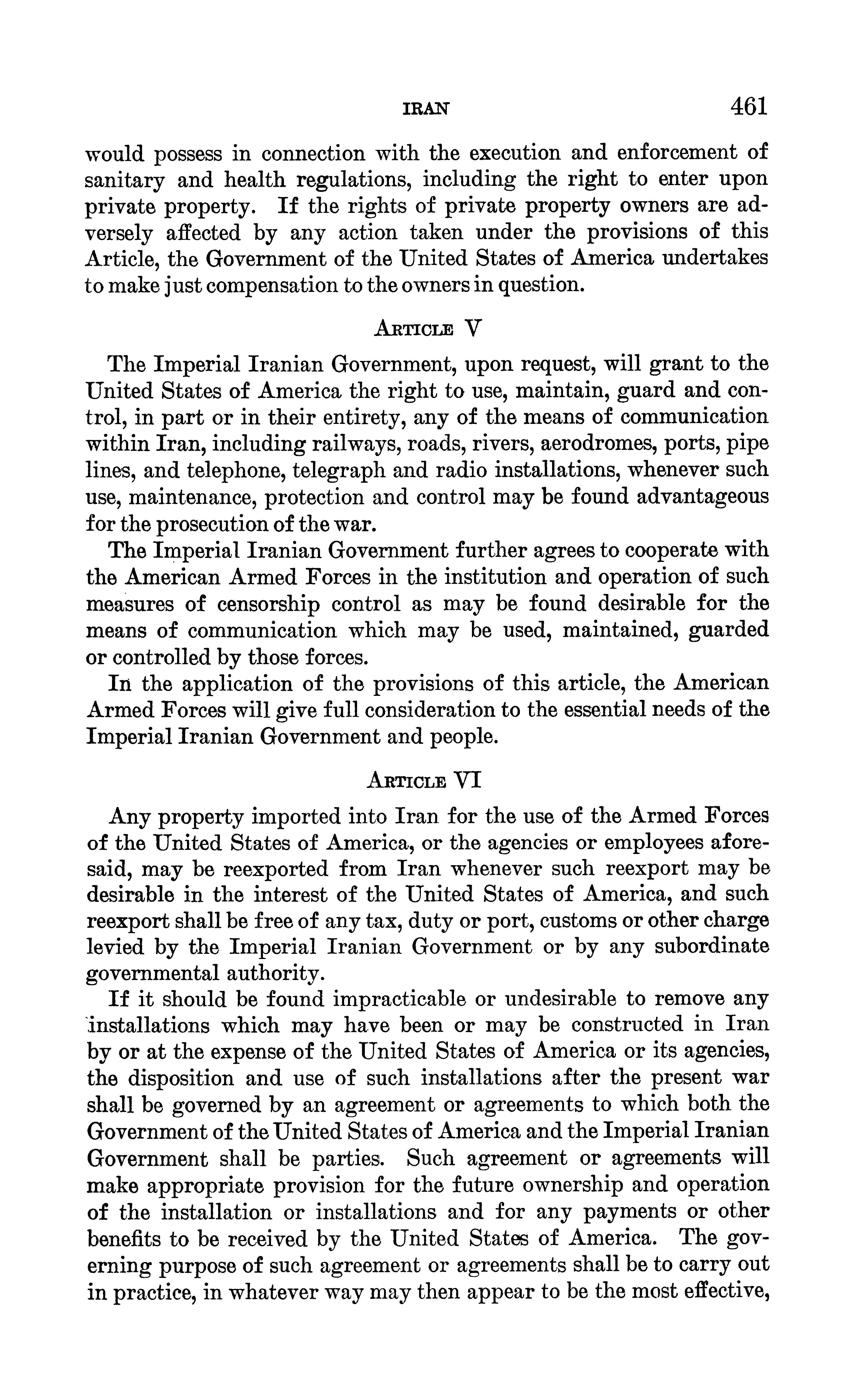 IRAN 461

would possess in connection with the execution and enforcement of sanitary and health regulations, including the right to enter upon private property. If the rights of private property owners are adversely affected by any action taken under the provisions of this Article, the Government of the United States of America undertakes to make just compensation to the owners in question.

ARTICLE V

The Imperial Iranian Government, upon request, will grant to the United States of America the right to use, maintain, guard and control, in part or in their entirety, any of the means of communication within Iran, including railways, roads, rivers, aerodromes, ports, pipe lines, and telephone, telegraph and radio installations, whenever such use, maintenance, protection and control may be found advantageous for the prosecution of the war.

The Imperial Iranian Government further agrees to cooperate with the American Armed Forces in the institution and operation of such measures of censorship control as may be found desirable for the means of communication which may be used, maintained, guarded or controlled by those forces.

In the application of the provisions of this article, the American Armed Forces will give full consideration to the essential needs of the Imperial Iranian Government and people.

ARTICLE VI

Any property imported into Iran for the use of the Armed Forces of the United States of America, or the agencies or employees aforesaid, may be reexported from Iran whenever such reexport may be desirable in the interest of the United States of America, and such reexport shall be free of any tax, duty or port, customs or other charge levied by the Imperial Iranian Government or by any subordinate governmental authority.

If it should be found impracticable or undesirable to remove any installations which may have been or may be constructed in Iran by or at the expense of the United States of America or its agencies, the disposition and use of such installations after the present war shall be governed by an agreement or agreements to which both the Government of the United States of America and the Imperial Iranian Government shall be parties. Such agreement or agreements will make appropriate provision for the future ownership and operation of the installation or installations and for any payments or other benefits to be received by the United States of America. The governing purpose of such agreement or agreements shall be to carry out in practice, in whatever way may then appear to be the most effective,